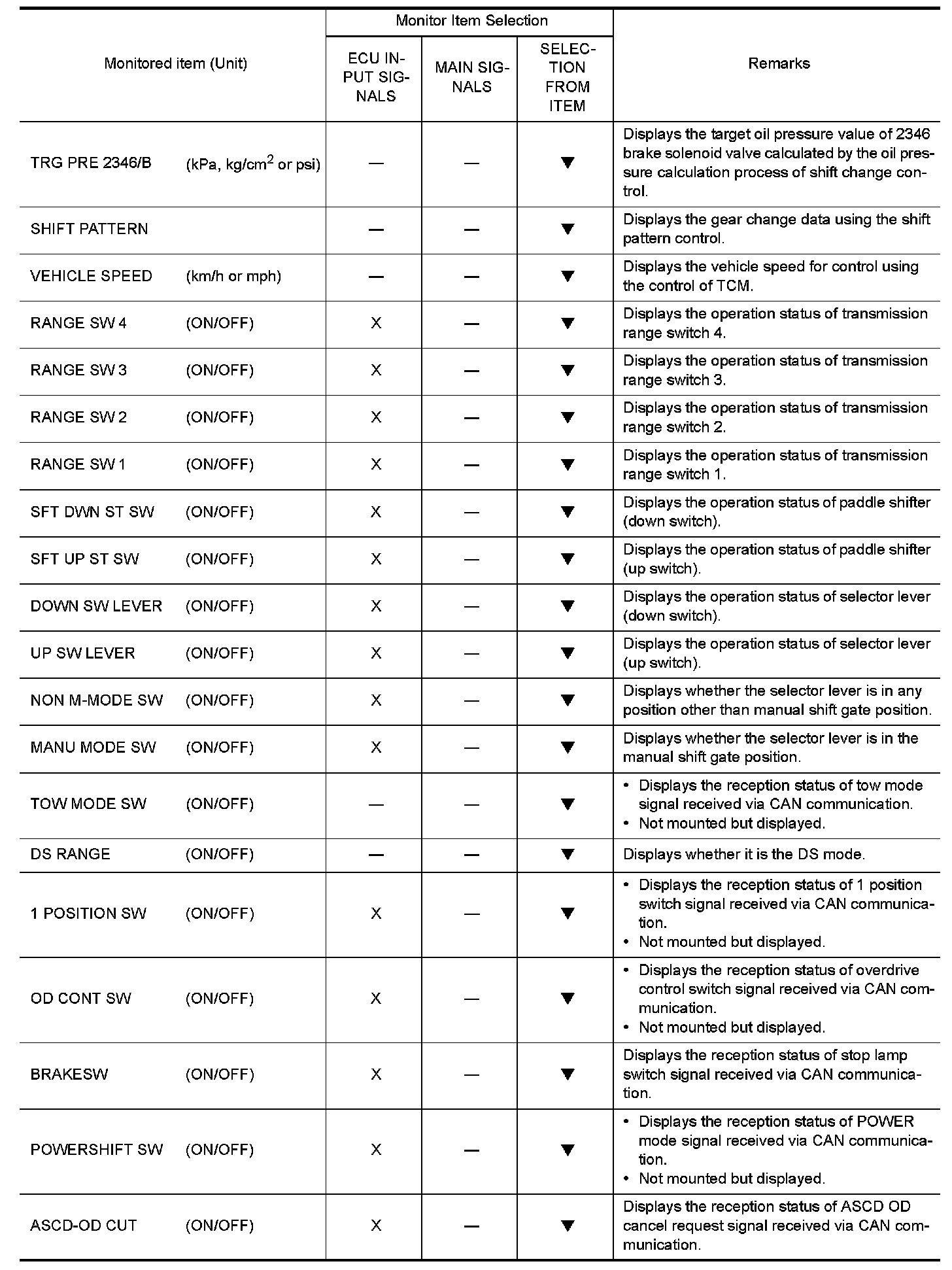 | Monitored item (Unit) | Monitor Item Selection: ECU INPUT SIGNALS | Monitor Item Selection: MAIN SIGNALS | Monitor Item Selection: SELECTION FROM ITEM | Remarks |
|---|---|---|---|---|
| TRG PRE 2346/B (kPa, kg/cm$^2$ or psi) | — | — | ▼ | Displays the target oil pressure value of 2346 brake solenoid valve calculated by the oil pressure calculation process of shift change control. |
| SHIFT PATTERN | — | — | ▼ | Displays the gear change data using the shift pattern control. |
| VEHICLE SPEED (km/h or mph) | — | — | ▼ | Displays the vehicle speed for control using the control of TCM. |
| RANGE SW 4 (ON/OFF) | X | — | ▼ | Displays the operation status of transmission range switch 4. |
| RANGE SW 3 (ON/OFF) | X | — | ▼ | Displays the operation status of transmission range switch 3. |
| RANGE SW 2 (ON/OFF) | X | — | ▼ | Displays the operation status of transmission range switch 2. |
| RANGE SW 1 (ON/OFF) | X | — | ▼ | Displays the operation status of transmission range switch 1. |
| SFT DWN ST SW (ON/OFF) | X | — | ▼ | Displays the operation status of paddle shifter (down switch). |
| SFT UP ST SW (ON/OFF) | X | — | ▼ | Displays the operation status of paddle shifter (up switch). |
| DOWN SW LEVER (ON/OFF) | X | — | ▼ | Displays the operation status of selector lever (down switch). |
| UP SW LEVER (ON/OFF) | X | — | ▼ | Displays the operation status of selector lever (up switch). |
| NON M-MODE SW (ON/OFF) | X | — | ▼ | Displays whether the selector lever is in any position other than manual shift gate position. |
| MANU MODE SW (ON/OFF) | X | — | ▼ | Displays whether the selector lever is in the manual shift gate position. |
| TOW MODE SW (ON/OFF) | — | — | ▼ | • Displays the reception status of tow mode signal received via CAN communication. • Not mounted but displayed. |
| DS RANGE (ON/OFF) | — | — | ▼ | Displays whether it is the DS mode. |
| 1 POSITION SW (ON/OFF) | X | — | ▼ | • Displays the reception status of 1 position switch signal received via CAN communication. • Not mounted but displayed. |
| OD CONT SW (ON/OFF) | X | — | ▼ | • Displays the reception status of overdrive control switch signal received via CAN communication. • Not mounted but displayed. |
| BRAKESW (ON/OFF) | X | — | ▼ | Displays the reception status of stop lamp switch signal received via CAN communication. |
| POWERSHIFT SW (ON/OFF) | X | — | ▼ | • Displays the reception status of POWER mode signal received via CAN communication. • Not mounted but displayed. |
| ASCD-OD CUT (ON/OFF) | X | — | ▼ | Displays the reception status of ASCD OD cancel request signal received via CAN communication. |